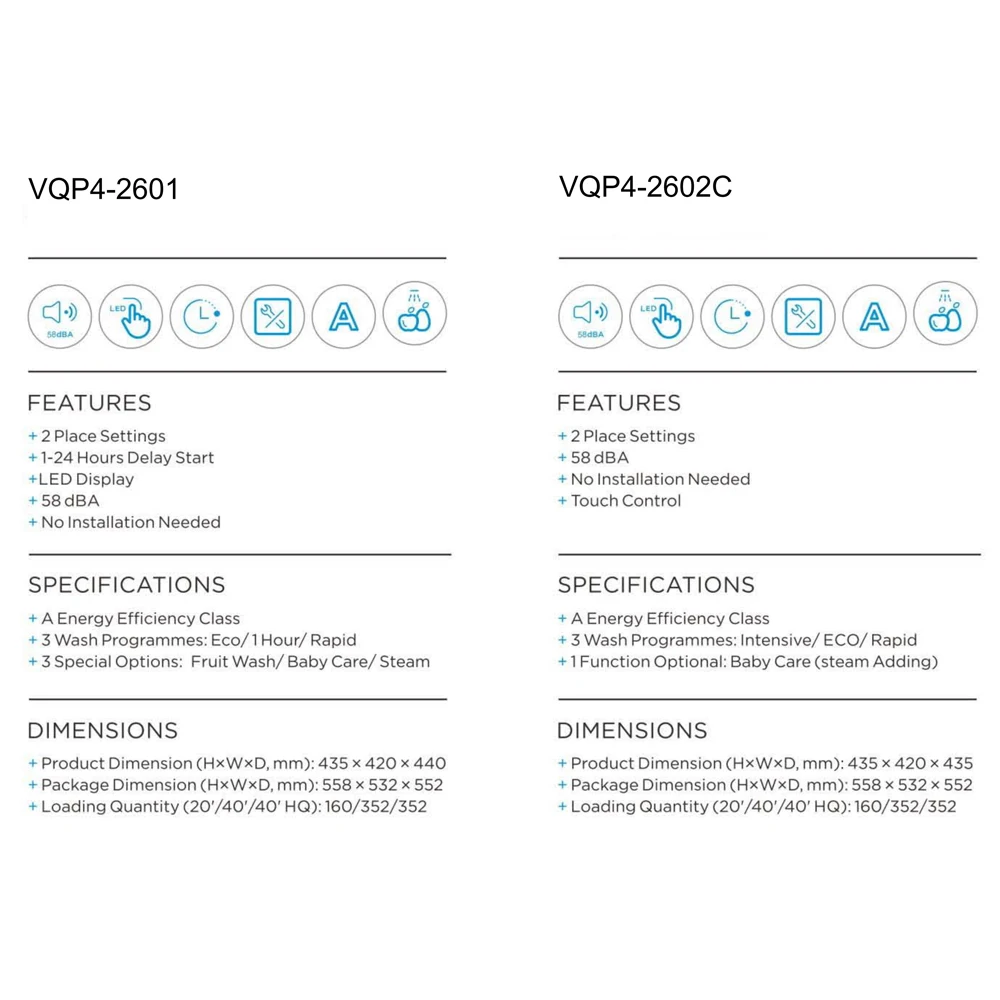 VQP4-2601

58dBA

LED

A

FEATURES
+ 2 Place Settings
+ 1-24 Hours Delay Start
+LED Display
+ 58 dBA
+ No Installation Needed

SPECIFICATIONS
+ A Energy Efficiency Class
+ 3 Wash Programmes: Eco/ 1 Hour/ Rapid
+ 3 Special Options: Fruit Wash/ Baby Care/ Steam

DIMENSIONS
+ Product Dimension (H×W×D, mm): 435 × 420 × 440
+ Package Dimension (H×W×D, mm): 558 × 532 × 552
+ Loading Quantity (20'/40'/40' HQ): 160/352/352

VQP4-2602C

58dBA

LED

A

FEATURES
+ 2 Place Settings
+ 58 dBA
+ No Installation Needed
+ Touch Control

SPECIFICATIONS
+ A Energy Efficiency Class
+ 3 Wash Programmes: Intensive/ ECO/ Rapid
+ 1 Function Optional: Baby Care (steam Adding)

DIMENSIONS
+ Product Dimension (H×W×D, mm): 435 × 420 × 435
+ Package Dimension (H×W×D, mm): 558 × 532 × 552
+ Loading Quantity (20'/40'/40' HQ): 160/352/352